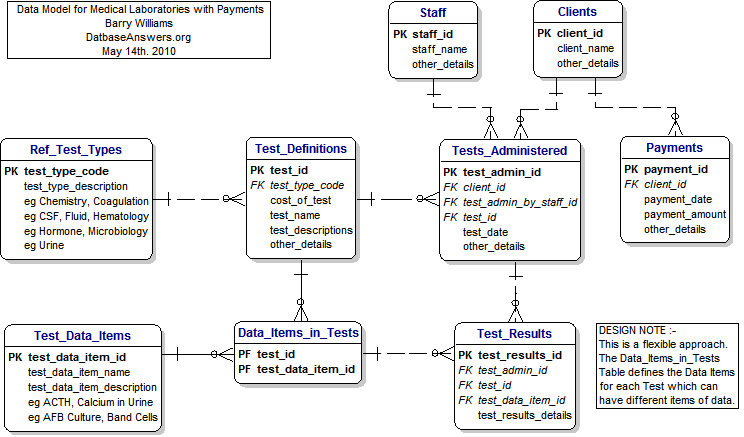 Data Model for Medical Laboratories with Payments
Barry Williams
DatbaseAnswers.org
May 14th. 2010

Staff
PK staff_id
staff_name
other_details

Clients
PK client_id
client_name
other_details

Ref_Test_Types
PK test_type_code
test_type_description
eg Chemistry, Coagulation
eg CSF, Fluid, Hematology
eg Hormone, Microbiology
eg Urine

Test_Definitions
PK test_id
FK test_type_code
cost_of_test
test_name
test_descriptions
other_details

Tests_Administered
PK test_admin_id
FK client_id
FK test_admin_by_staff_id
FK test_id
test_date
other_details

Payments
PK payment_id
FK client_id
payment_date
payment_amount
other_details

Test_Data_Items
PK test_data_item_id
test_data_item_name
test_data_item_description
eg ACTH, Calcium in Urine
eg AFB Culture, Band Cells

Data_Items_in_Tests
PF test_id
PF test_data_item_id

Test_Results
PK test_results_id
FK test_admin_id
FK test_id
FK test_data_item_id
test_results_details

DESIGN NOTE :-
This is a flexible approach.
The Data_Items_in_Tests Table defines the Data Items for each Test which can have different items of data.